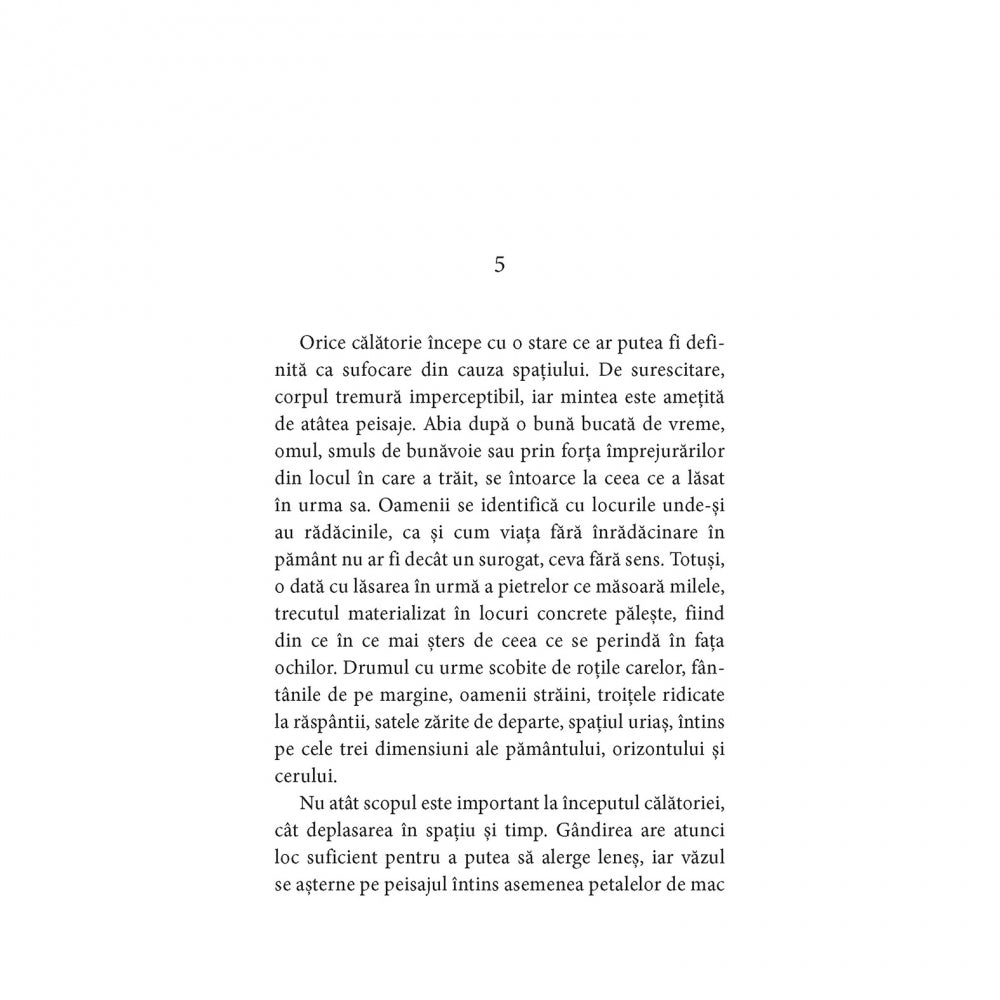 5

Orice călătorie începe cu o stare ce ar putea fi definită ca sufocare din cauza spațiului. De surescitare, corpul tremură imperceptibil, iar mintea este amețită de atâtea peisaje. Abia după o bună bucată de vreme, omul, smuls de bunăvoie sau prin forța împrejurărilor din locul în care a trăit, se întoarce la ceea ce a lăsat în urma sa. Oamenii se identifică cu locurile unde-și au rădăcinile, ca și cum viața fără înrădăcinare în pământ nu ar fi decât un surogat, ceva fără sens. Totuși, o dată cu lăsarea în urmă a pietrelor ce măsoară milele, trecutul materializat în locuri concrete pălește, fiind din ce în ce mai șters de ceea ce se perindă în fața ochilor. Drumul cu urme scobite de roțile carelor, fântânile de pe margine, oamenii străini, troițele ridicate la răspântii, satele zărite de departe, spațiul uriaș, întins pe cele trei dimensiuni ale pământului, orizontului și cerului.

Nu atât scopul este important la începutul călătoriei, cât deplasarea în spațiu și timp. Gândirea are atunci loc suficient pentru a putea să alerge leneș, iar văzul se așterne pe peisajul întins asemenea petalelor de mac